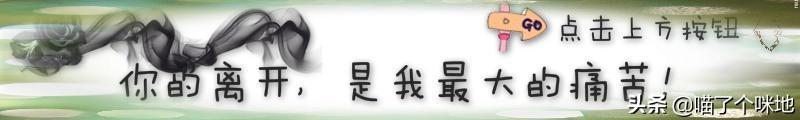 GO 点击上方按钮

你的离开，是我最大的痛苦！

头条 @喵了个咪地